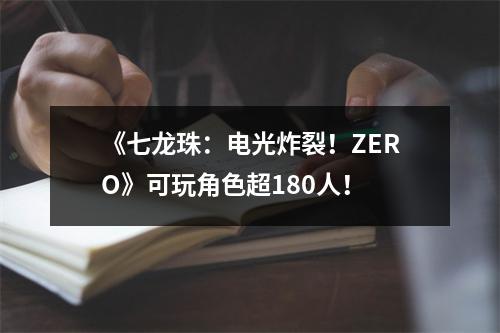 《七龙珠：电光炸裂！ZERO》可玩角色超180人！